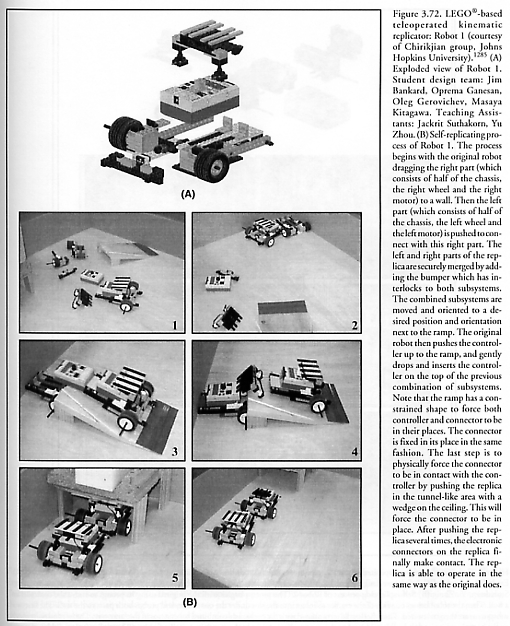 (A)

1

2

3

4

5

6

(B)

Figure 3.72. LEGO®-based teleoperated kinematic replicator: Robot 1 (courtesy of Chirikjian group, Johns Hopkins University).$^{1285}$ (A) Exploded view of Robot 1. Student design team: Jim Bankard, Oprema Ganesan, Oleg Gerovichev, Masaya Kitagawa. Teaching Assistants: Jackrit Suthakorn, Yu Zhou. (B) Self-replicating process of Robot 1. The process begins with the original robot dragging the right part (which consists of half of the chassis, the right wheel and the right motor) to a wall. Then the left part (which consists of half of the chassis, the left wheel and the left motor) is pushed to connect with this right part. The left and right parts of the replica are securely merged by adding the bumper which has interlocks to both subsystems. The combined subsystems are moved and oriented to a desired position and orientation next to the ramp. The original robot then pushes the controller up to the ramp, and gently drops and inserts the controller on the top of the previous combination of subsystems. Note that the ramp has a constrained shape to force both controller and connector to be in their places. The connector is fixed in its place in the same fashion. The last step is to physically force the connector to be in contact with the controller by pushing the replica in the tunnel-like area with a wedge on the ceiling. This will force the connector to be in place. After pushing the replica several times, the electronic connectors on the replica finally make contact. The replica is able to operate in the same way as the original does.